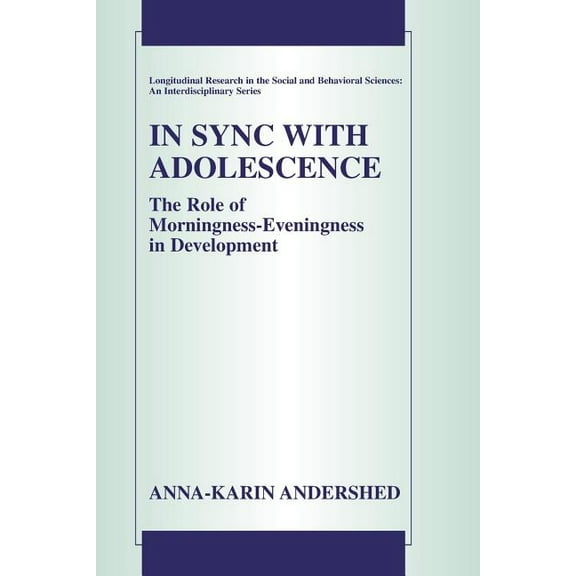 Longitudinal Research in the Social and Behavioral Sciences: An Interdisciplinary Series

IN SYNC WITH ADOLESCENCE

The Role of Morningness-Eveningness in Development

ANNA-KARIN ANDERSHED